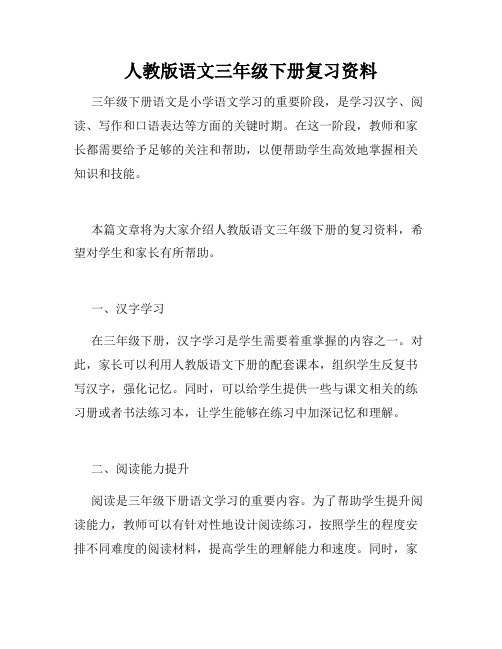 人教版语文三年级下册复习资料

三年级下册语文是小学语文学习的重要阶段，是学习汉字、阅读、写作和口语表达等方面的关键时期。在这一阶段，教师和家长都需要给予足够的关注和帮助，以便帮助学生高效地掌握相关知识和技能。

本篇文章将为大家介绍人教版语文三年级下册的复习资料，希望对学生和家长有所帮助。

一、汉字学习

在三年级下册，汉字学习是学生需要着重掌握的内容之一。对此，家长可以利用人教版语文下册的配套课本，组织学生反复书写汉字，强化记忆。同时，可以给学生提供一些与课文相关的练习册或者书法练习本，让学生能够在练习中加深记忆和理解。

二、阅读能力提升

阅读是三年级下册语文学习的重要内容。为了帮助学生提升阅读能力，教师可以有针对性地设计阅读练习，按照学生的程度安排不同难度的阅读材料，提高学生的理解能力和速度。同时，家